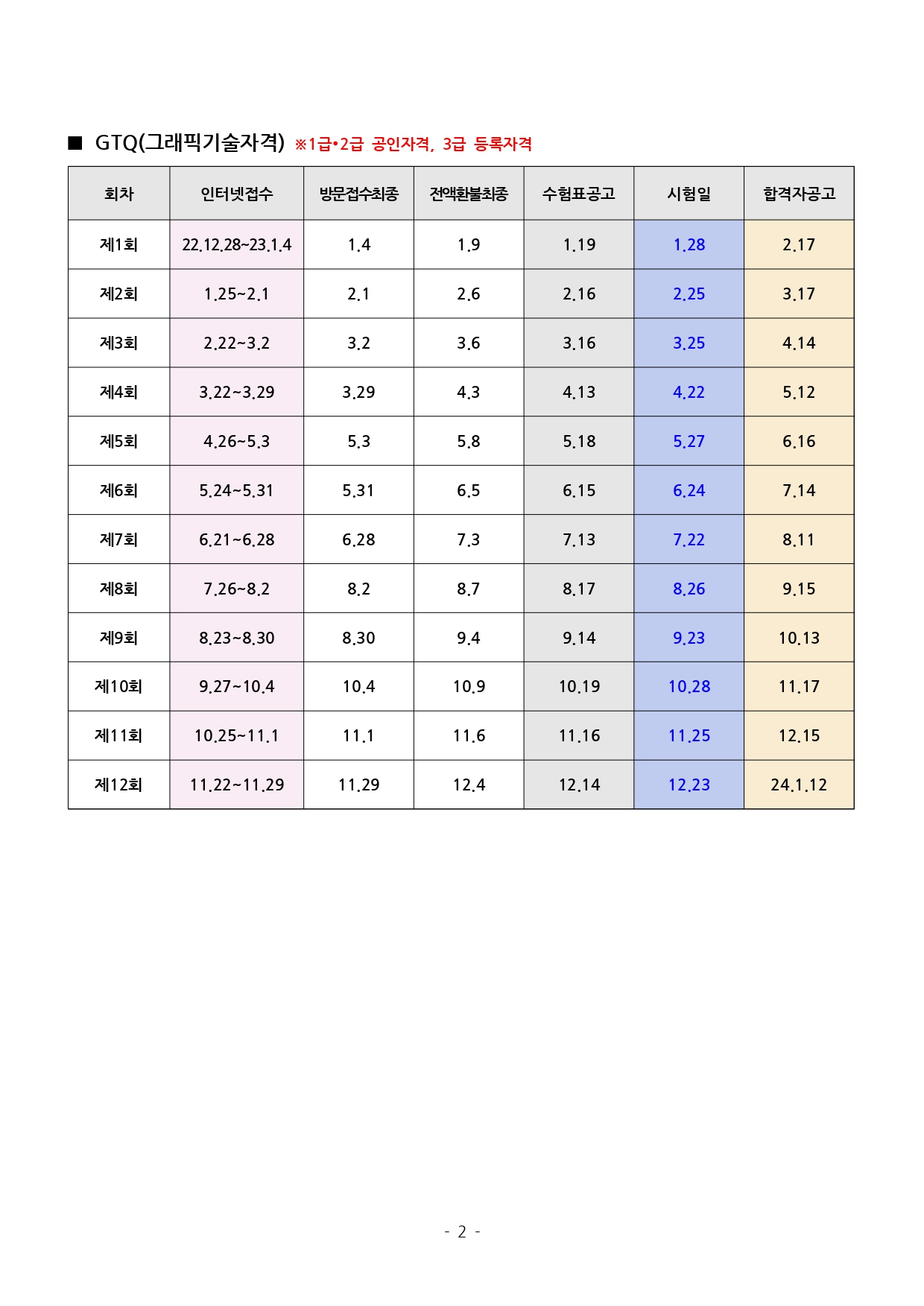 ■ GTQ(그래픽기술자격) ※1급•2급 공인자격, 3급 등록자격

| 회차 | 인터넷접수 | 방문접수최종 | 전액환불최종 | 수험표공고 | 시험일 | 합격자공고 |
|---|---|---|---|---|---|---|
| 제1회 | 22.12.28~23.1.4 | 1.4 | 1.9 | 1.19 | 1.28 | 2.17 |
| 제2회 | 1.25~2.1 | 2.1 | 2.6 | 2.16 | 2.25 | 3.17 |
| 제3회 | 2.22~3.2 | 3.2 | 3.6 | 3.16 | 3.25 | 4.14 |
| 제4회 | 3.22~3.29 | 3.29 | 4.3 | 4.13 | 4.22 | 5.12 |
| 제5회 | 4.26~5.3 | 5.3 | 5.8 | 5.18 | 5.27 | 6.16 |
| 제6회 | 5.24~5.31 | 5.31 | 6.5 | 6.15 | 6.24 | 7.14 |
| 제7회 | 6.21~6.28 | 6.28 | 7.3 | 7.13 | 7.22 | 8.11 |
| 제8회 | 7.26~8.2 | 8.2 | 8.7 | 8.17 | 8.26 | 9.15 |
| 제9회 | 8.23~8.30 | 8.30 | 9.4 | 9.14 | 9.23 | 10.13 |
| 제10회 | 9.27~10.4 | 10.4 | 10.9 | 10.19 | 10.28 | 11.17 |
| 제11회 | 10.25~11.1 | 11.1 | 11.6 | 11.16 | 11.25 | 12.15 |
| 제12회 | 11.22~11.29 | 11.29 | 12.4 | 12.14 | 12.23 | 24.1.12 |

- 2 -